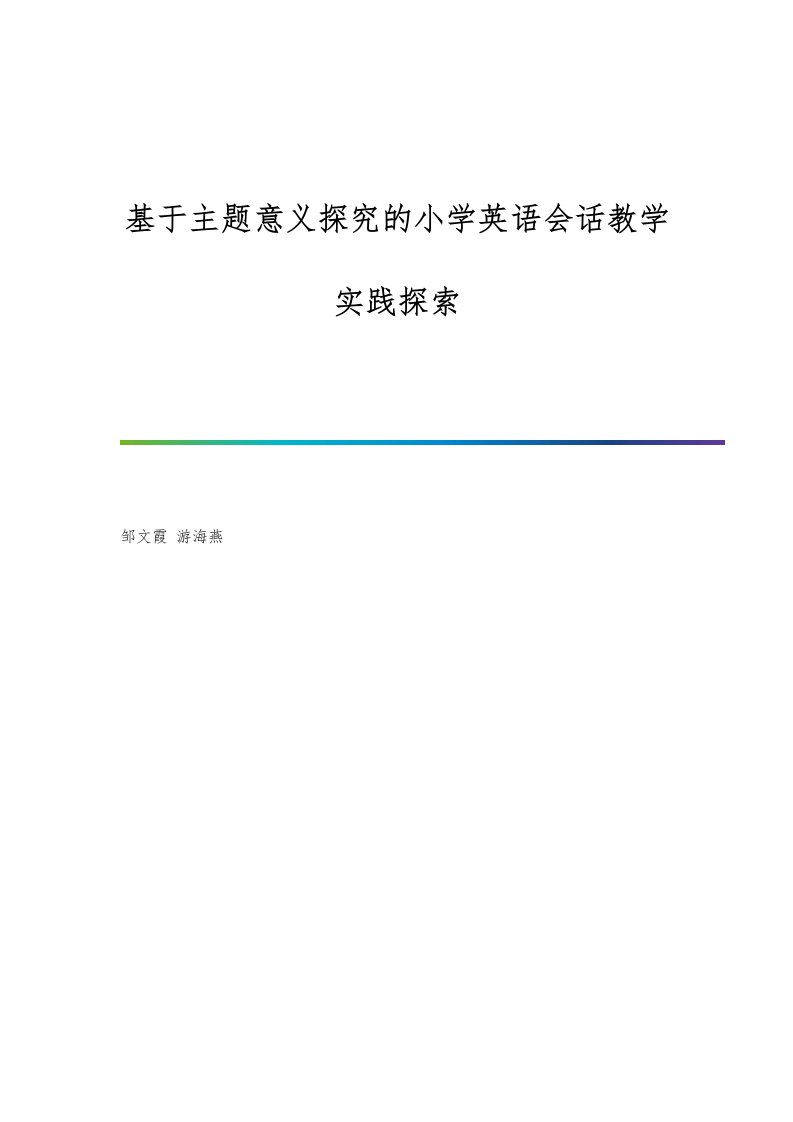 基于主题意义探究的小学英语会话教学实践探索

邹文霞 游海燕